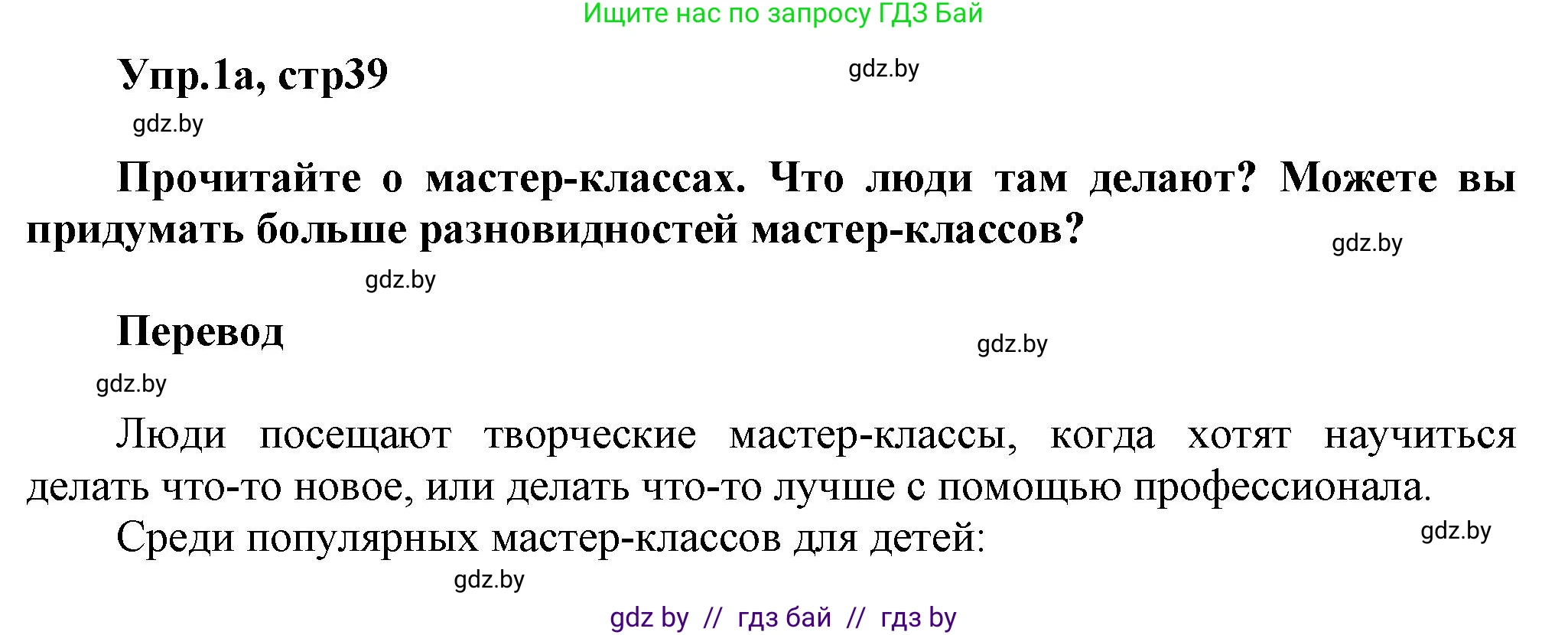 Ищите нас по запросу ГДЗ Бай

Упр.1а, стр39

gdz.by

gdz.by

Прочитайте о мастер-классах. Что люди там делают? Можете вы придумать больше разновидностей мастер-классов?

gdz.by

gdz.by

Перевод

gdz.by

gdz.by

Люди посещают творческие мастер-классы, когда хотят научиться делать что-то новое, или делать что-то лучше с помощью профессионала.

Среди популярных мастер-классов для детей:

gdz.by

gdz.by

gdz by // гдз бай // гдз by